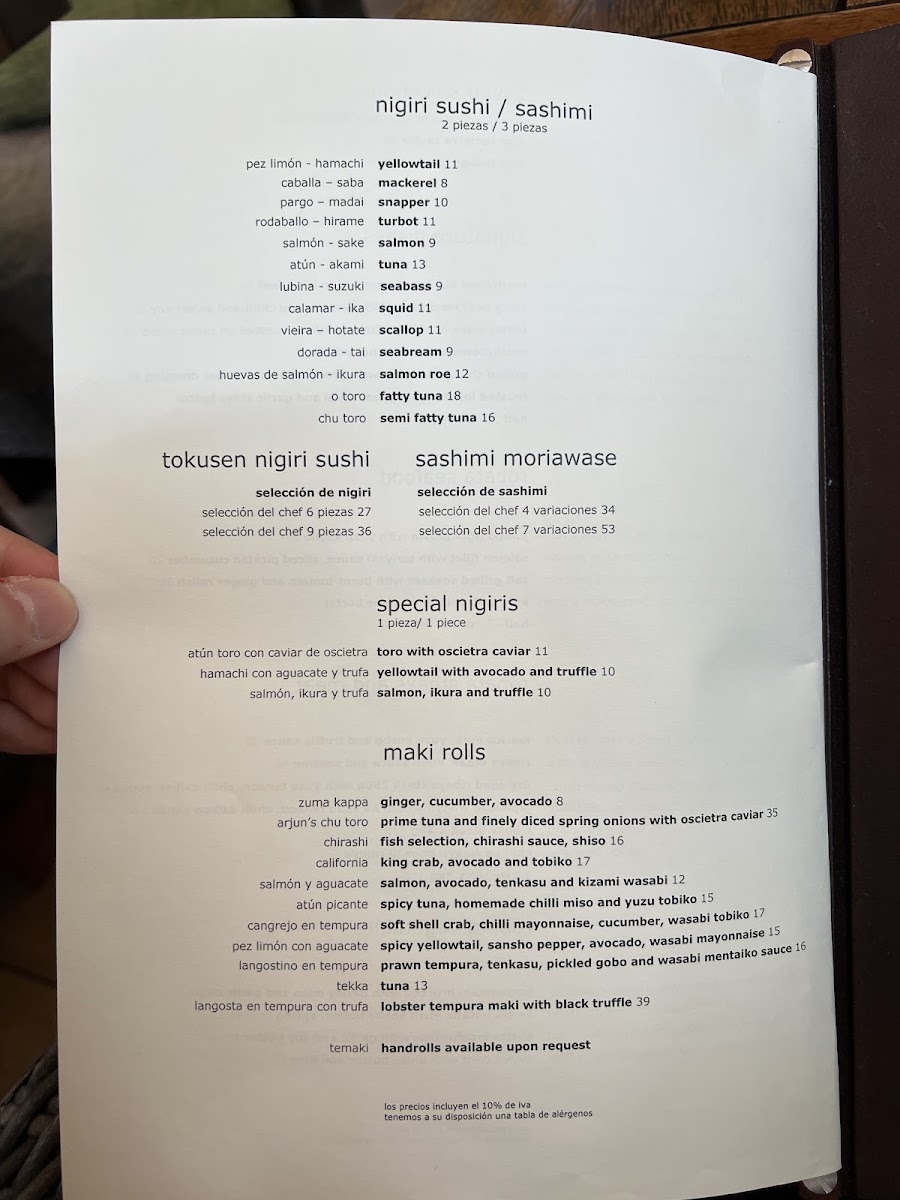 nigiri sushi / sashimi
2 piezas / 3 piezas

pez limón - hamachi yellowtail 11
caballa – saba mackerel 8
pargo – madai snapper 10
rodaballo – hirame turbot 11
salmón - sake salmon 9
atún - akami tuna 13
lubina - suzuki seabass 9
calamar - ika squid 11
vieira – hotate scallop 11
dorada - tai seabream 9
huevas de salmón - ikura salmon roe 12
o toro fatty tuna 18
chu toro semi fatty tuna 16

tokusen nigiri sushi

selección de nigiri
selección del chef 6 piezas 27
selección del chef 9 piezas 36

sashimi moriawase

selección de sashimi
selección del chef 4 variaciones 34
selección del chef 7 variaciones 53

special nigiris
1 pieza/ 1 piece

atún toro con caviar de oscietra toro with oscietra caviar 11
hamachi con aguacate y trufa yellowtail with avocado and truffle 10
salmón, ikura y trufa salmon, ikura and truffle 10

maki rolls

zuma kappa ginger, cucumber, avocado 8
arjun's chu toro prime tuna and finely diced spring onions with oscietra caviar 35
chirashi fish selection, chirashi sauce, shiso 16
california king crab, avocado and tobiko 17
salmón y aguacate salmon, avocado, tenkasu and kizami wasabi 12
atún picante spicy tuna, homemade chilli miso and yuzu tobiko 15
cangrejo en tempura soft shell crab, chilli mayonnaise, cucumber, wasabi tobiko 17
pez limón con aguacate spicy yellowtail, sansho pepper, avocado, wasabi mayonnaise 15
langostino en tempura prawn tempura, tenkasu, pickled gobo and wasabi mentaiko sauce 16
tekka tuna 13
langosta en tempura con trufa lobster tempura maki with black truffle 39

temaki handrolls available upon request

los precios incluyen el 10% de iva
tenemos a su disposición una tabla de alérgenos